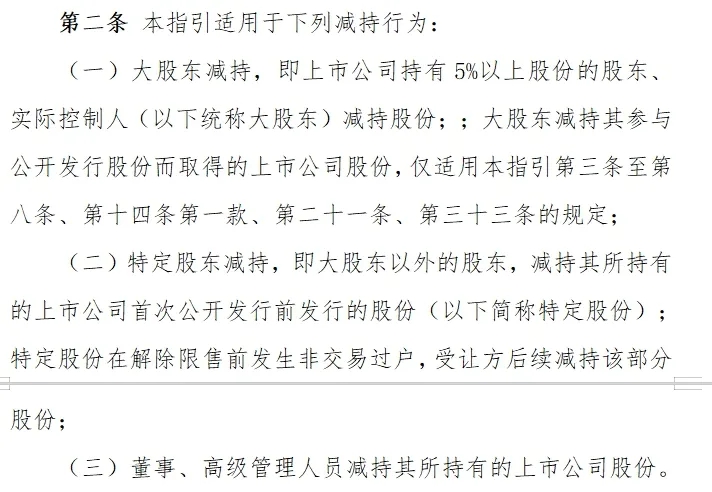 第二条 本指引适用于下列减持行为：

（一）大股东减持，即上市公司持有 5%以上股份的股东、实际控制人（以下统称大股东）减持股份；；大股东减持其参与公开发行股份而取得的上市公司股份，仅适用本指引第三条至第八条、第十四条第一款、第二十一条、第三十三条的规定；

（二）特定股东减持，即大股东以外的股东，减持其所持有的上市公司首次公开发行前发行的股份（以下简称特定股份）；特定股份在解除限售前发生非交易过户，受让方后续减持该部分股份；

（三）董事、高级管理人员减持其所持有的上市公司股份。